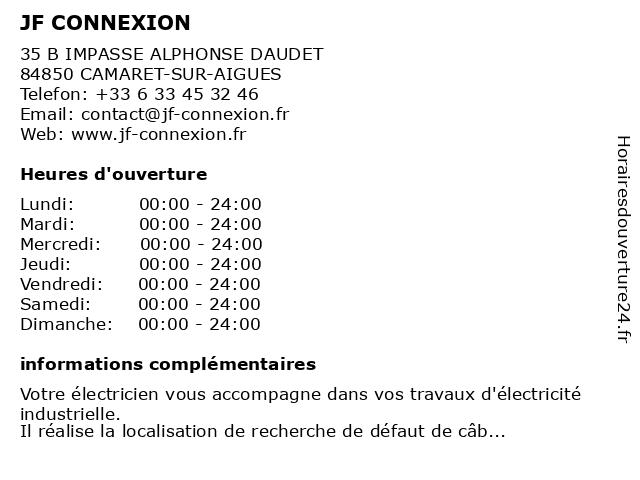 JF CONNEXION

35 B IMPASSE ALPHONSE DAUDET
84850 CAMARET-SUR-AIGUES
Telefon: +33 6 33 45 32 46
Email: contact@jf-connexion.fr
Web: www.jf-connexion.fr

Heures d'ouverture

Lundi: 00:00 - 24:00
Mardi: 00:00 - 24:00
Mercredi: 00:00 - 24:00
Jeudi: 00:00 - 24:00
Vendredi: 00:00 - 24:00
Samedi: 00:00 - 24:00
Dimanche: 00:00 - 24:00

informations complémentaires

Votre électricien vous accompagne dans vos travaux d'électricité industrielle.
Il réalise la localisation de recherche de défaut de câb...

Horairesdouverture24.fr